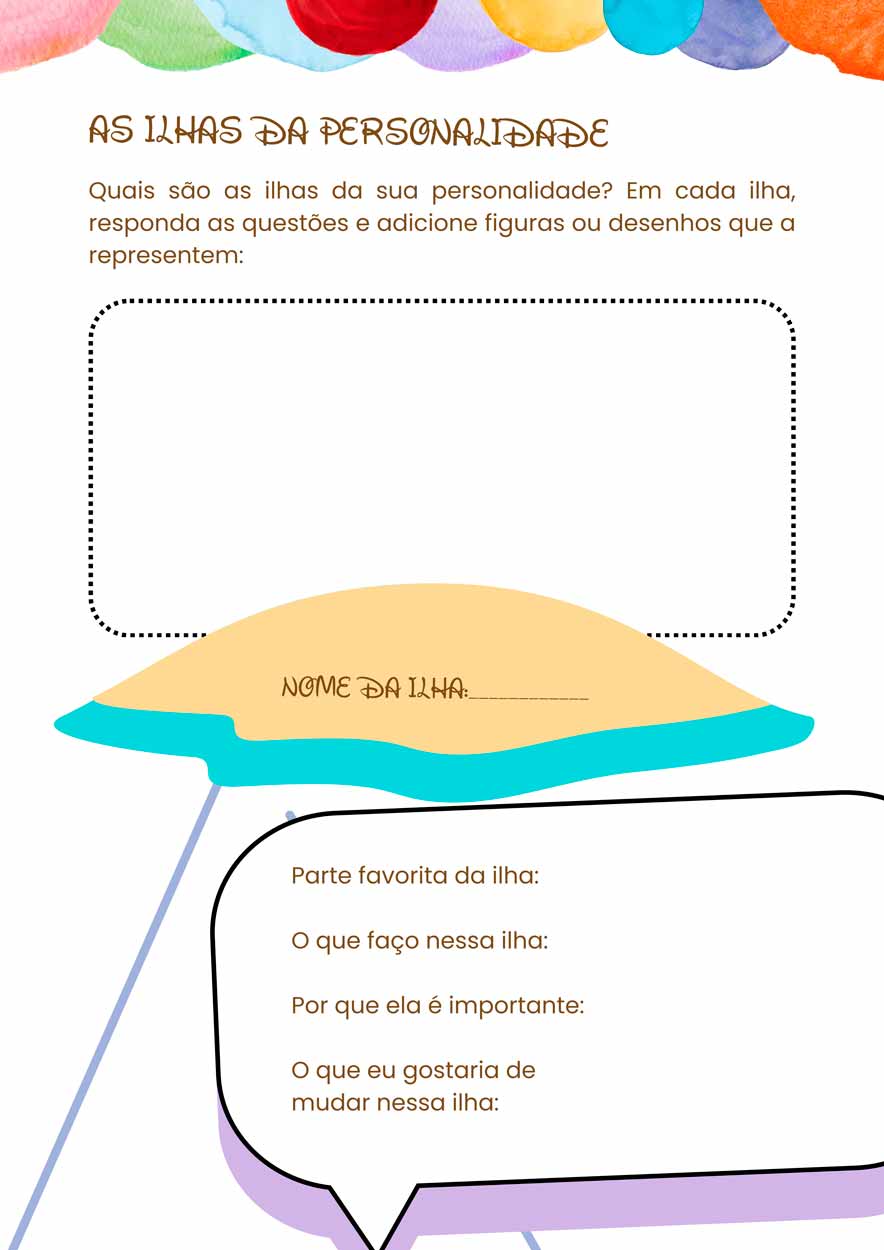 AS ILHAS DA PERSONALIDADE

Quais são as ilhas da sua personalidade? Em cada ilha, responda as questões e adicione figuras ou desenhos que a representem:

NOME DA ILHA:___________

Parte favorita da ilha:

O que faço nessa ilha:

Por que ela é importante:

O que eu gostaria de mudar nessa ilha: